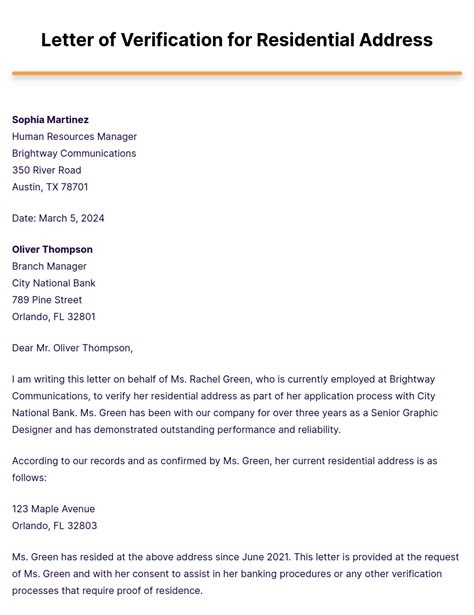 Letter of Verification for Residential Address

Sophia Martinez
Human Resources Manager
Brightway Communications
350 River Road
Austin, TX 78701

Date: March 5, 2024

Oliver Thompson
Branch Manager
City National Bank
789 Pine Street
Orlando, FL 32801

Dear Mr. Oliver Thompson,

I am writing this letter on behalf of Ms. Rachel Green, who is currently employed at Brightway Communications, to verify her residential address as part of her application process with City National Bank. Ms. Green has been with our company for over three years as a Senior Graphic Designer and has demonstrated outstanding performance and reliability.

According to our records and as confirmed by Ms. Green, her current residential address is as follows:

123 Maple Avenue
Orlando, FL 32803

Ms. Green has resided at the above address since June 2021. This letter is provided at the request of Ms. Green and with her consent to assist in her banking procedures or any other verification processes that require proof of residence.